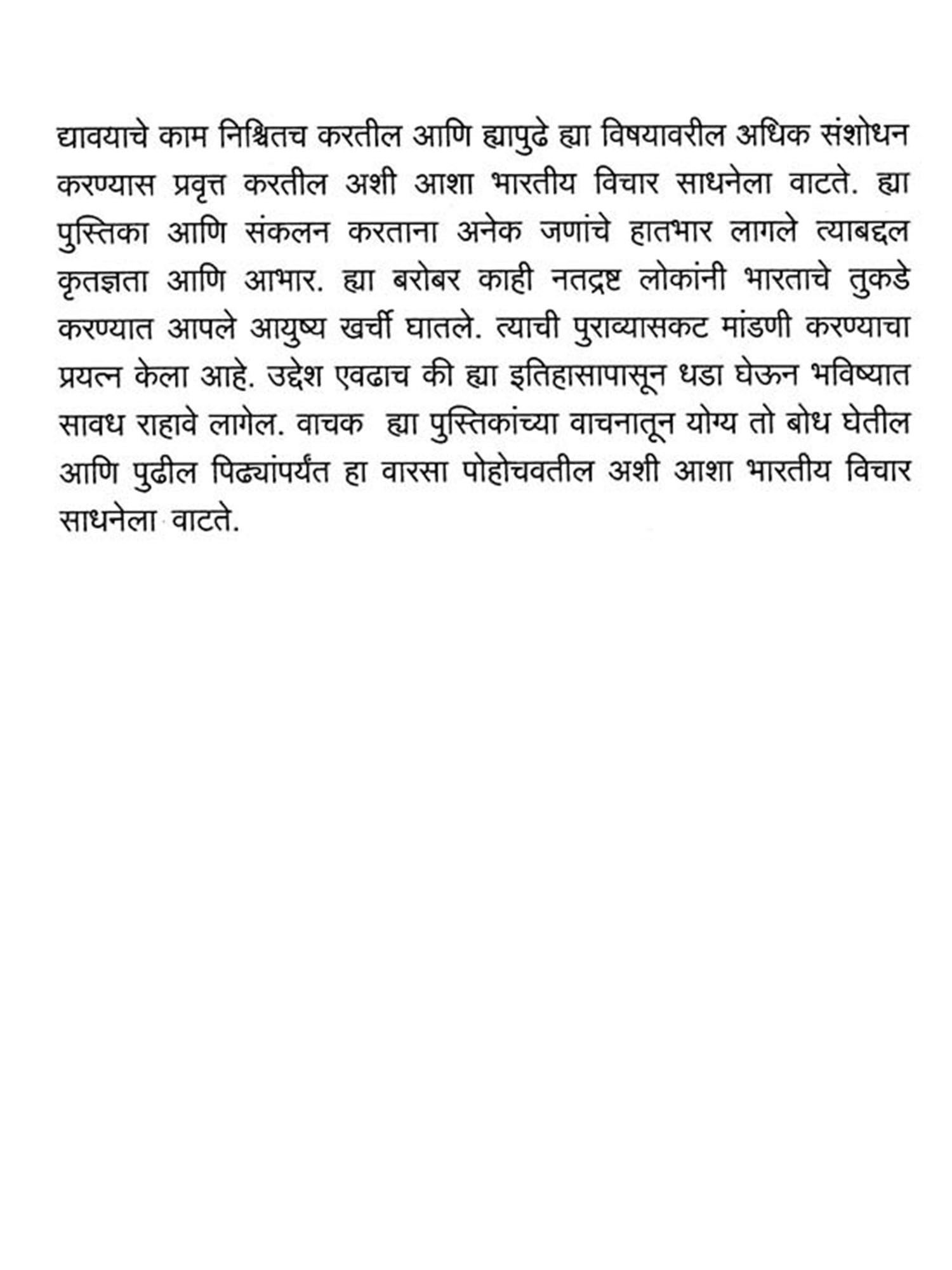 द्यावयाचे काम निश्चितच करतील आणि ह्यापुढे ह्या विषयावरील अधिक संशोधन करण्यास प्रवृत्त करतील अशी आशा भारतीय विचार साधनेला वाटते. ह्या पुस्तिका आणि संकलन करताना अनेक जणांचे हातभार लागले त्याबद्दल कृतज्ञता आणि आभार. ह्या बरोबर काही नतद्रष्ट लोकांनी भारताचे तुकडे करण्यात आपले आयुष्य खर्ची घातले. त्याची पुराव्यासकट मांडणी करण्याचा प्रयत्न केला आहे. उद्देश एवढाच की ह्या इतिहासापासून धडा घेऊन भविष्यात सावध राहावे लागेल. वाचक ह्या पुस्तिकांच्या वाचनातून योग्य तो बोध घेतील आणि पुढील पिढ्यांपर्यंत हा वारसा पोहोचवतील अशी आशा भारतीय विचार साधनेला वाटते.